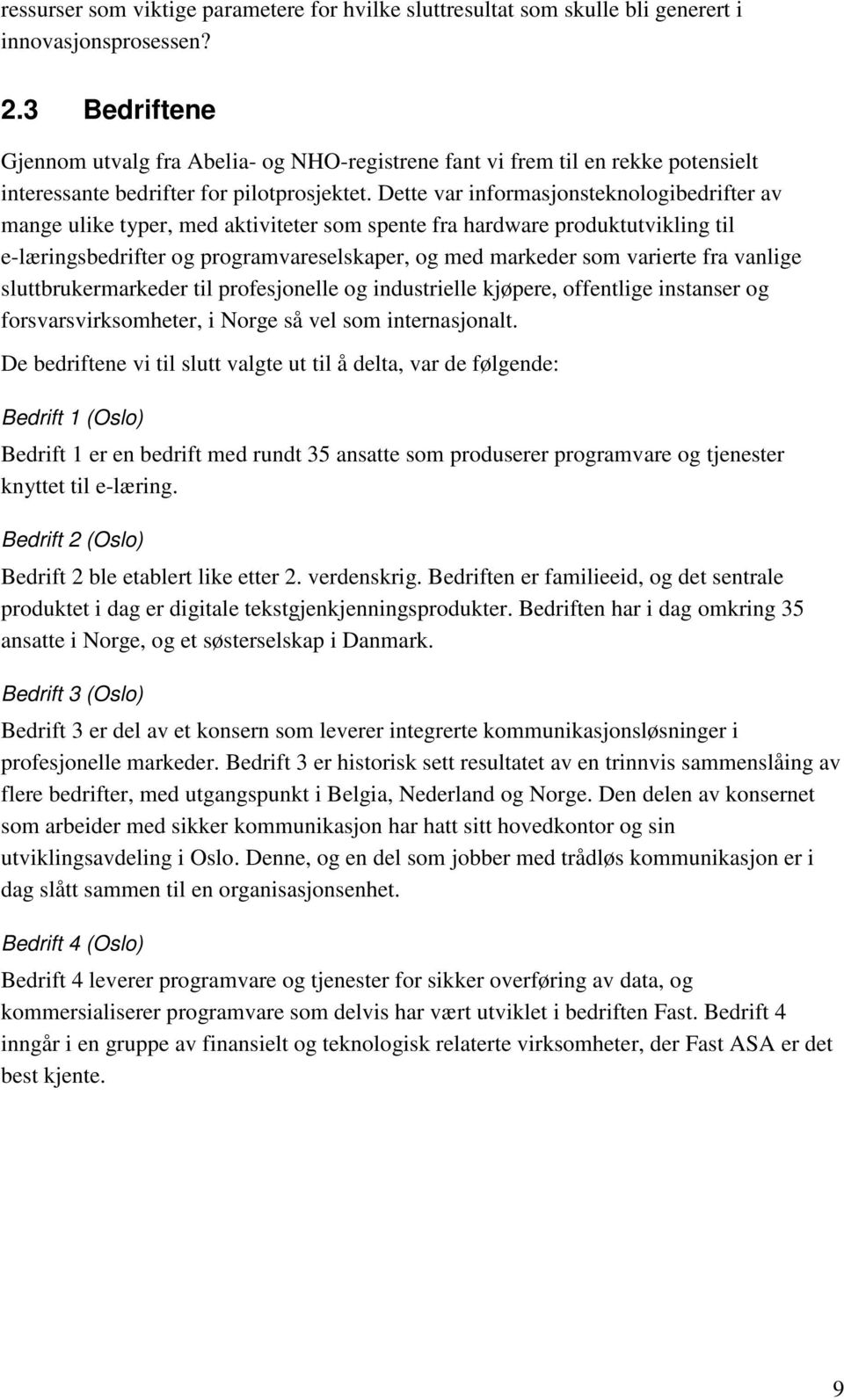 ressurser som viktige parametere for hvilke sluttresultat som skulle bli generert i innovasjonsprosessen?

2.3 Bedriftene

Gjennom utvalg fra Abelia- og NHO-registrene fant vi frem til en rekke potensielt interessante bedrifter for pilotprosjektet. Dette var informasjonsteknologibedrifter av mange ulike typer, med aktiviteter som spente fra hardware produktutvikling til e-læringsbedrifter og programvareselskaper, og med markeder som varierte fra vanlige sluttbrukermarkeder til profesjonelle og industrielle kjøpere, offentlige instanser og forsvarsvirksomheter, i Norge så vel som internasjonalt.

De bedriftene vi til slutt valgte ut til å delta, var de følgende:

Bedrift 1 (Oslo)

Bedrift 1 er en bedrift med rundt 35 ansatte som produserer programvare og tjenester knyttet til e-læring.

Bedrift 2 (Oslo)

Bedrift 2 ble etablert like etter 2. verdenskrig. Bedriften er familieeid, og det sentrale produktet i dag er digitale tekstgjenkjenningsprodukter. Bedriften har i dag omkring 35 ansatte i Norge, og et søsterselskap i Danmark.

Bedrift 3 (Oslo)

Bedrift 3 er del av et konsern som leverer integrerte kommunikasjonsløsninger i profesjonelle markeder. Bedrift 3 er historisk sett resultatet av en trinnvis sammenslåing av flere bedrifter, med utgangspunkt i Belgia, Nederland og Norge. Den delen av konsernet som arbeider med sikker kommunikasjon har hatt sitt hovedkontor og sin utviklingsavdeling i Oslo. Denne, og en del som jobber med trådløs kommunikasjon er i dag slått sammen til en organisasjonsenhet.

Bedrift 4 (Oslo)

Bedrift 4 leverer programvare og tjenester for sikker overføring av data, og kommersialiserer programvare som delvis har vært utviklet i bedriften Fast. Bedrift 4 inngår i en gruppe av finansielt og teknologisk relaterte virksomheter, der Fast ASA er det best kjente.

9